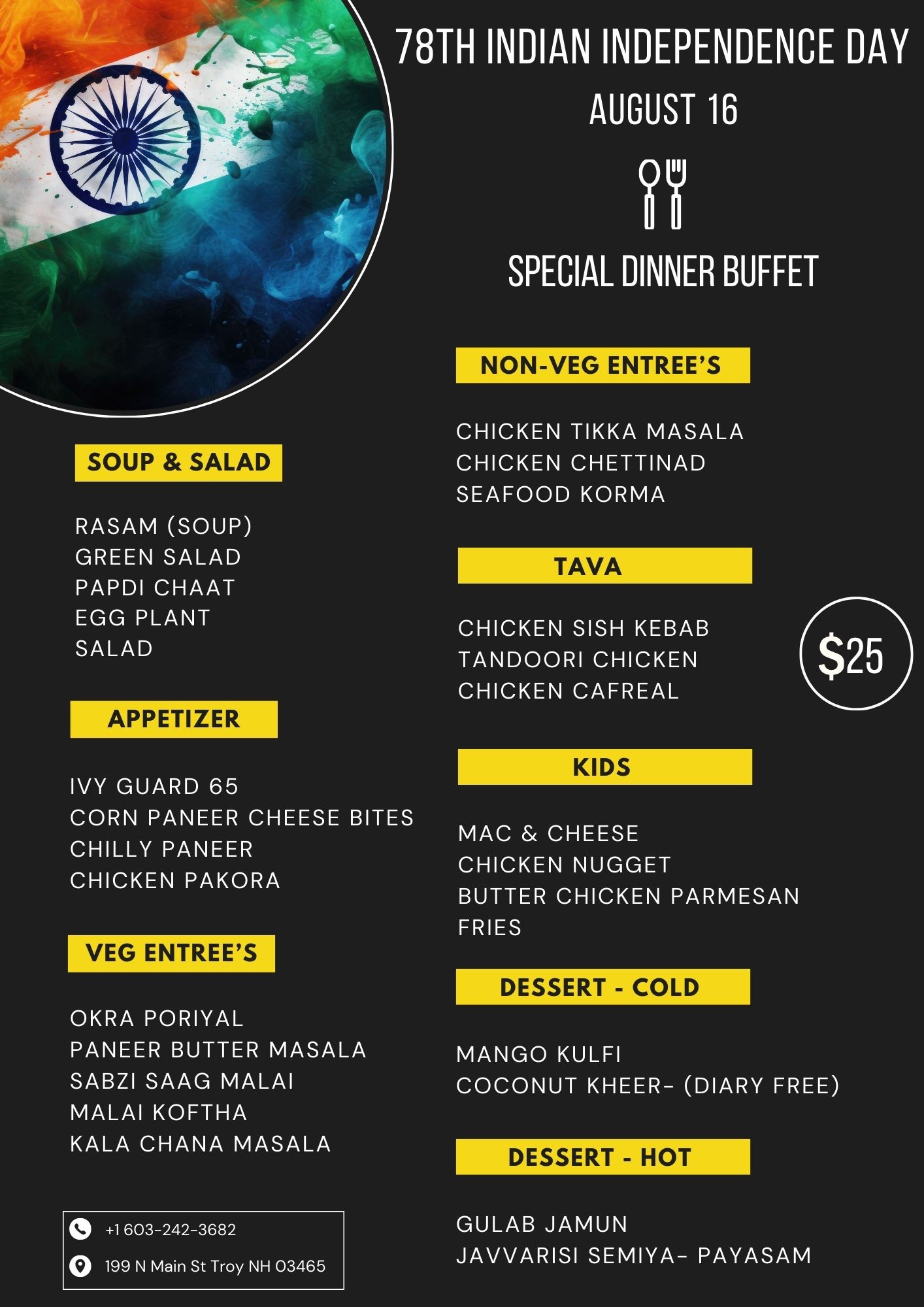 78TH INDIAN INDEPENDENCE DAY
AUGUST 16

SPECIAL DINNER BUFFET

SOUP & SALAD

RASAM (SOUP)
GREEN SALAD
PAPDI CHAAT
EGG PLANT
SALAD

APPETIZER

IVY GUARD 65
CORN PANEER CHEESE BITES
CHILLY PANEER
CHICKEN PAKORA

VEG ENTREE'S

OKRA PORIYAL
PANEER BUTTER MASALA
SABZI SAAG MALAI
MALAI KOFTHA
KALA CHANA MASALA

+1 603-242-3682
199 N Main St Troy NH 03465

NON-VEG ENTREE'S

CHICKEN TIKKA MASALA
CHICKEN CHETTINAD
SEAFOOD KORMA

TAVA

CHICKEN SISH KEBAB
TANDOORI CHICKEN
CHICKEN CAFREAL

$25

KIDS

MAC & CHEESE
CHICKEN NUGGET
BUTTER CHICKEN PARMESAN
FRIES

DESSERT - COLD

MANGO KULFI
COCONUT KHEER- (DIARY FREE)

DESSERT - HOT

GULAB JAMUN
JAVVARISI SEMIYA- PAYASAM